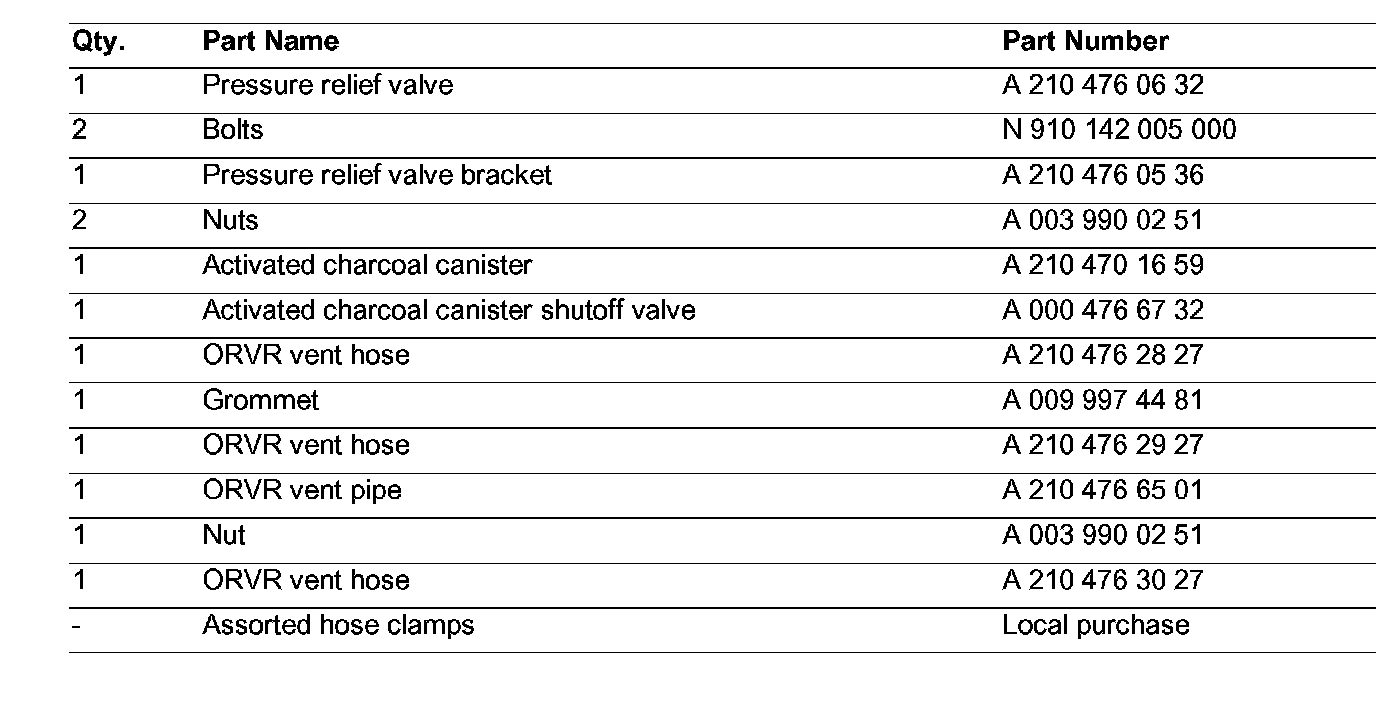 | Qty. | Part Name | Part Number |
|---|---|---|
| 1 | Pressure relief valve | A 210 476 06 32 |
| 2 | Bolts | N 910 142 005 000 |
| 1 | Pressure relief valve bracket | A 210 476 05 36 |
| 2 | Nuts | A 003 990 02 51 |
| 1 | Activated charcoal canister | A 210 470 16 59 |
| 1 | Activated charcoal canister shutoff valve | A 000 476 67 32 |
| 1 | ORVR vent hose | A 210 476 28 27 |
| 1 | Grommet | A 009 997 44 81 |
| 1 | ORVR vent hose | A 210 476 29 27 |
| 1 | ORVR vent pipe | A 210 476 65 01 |
| 1 | Nut | A 003 990 02 51 |
| 1 | ORVR vent hose | A 210 476 30 27 |
| - | Assorted hose clamps | Local purchase |